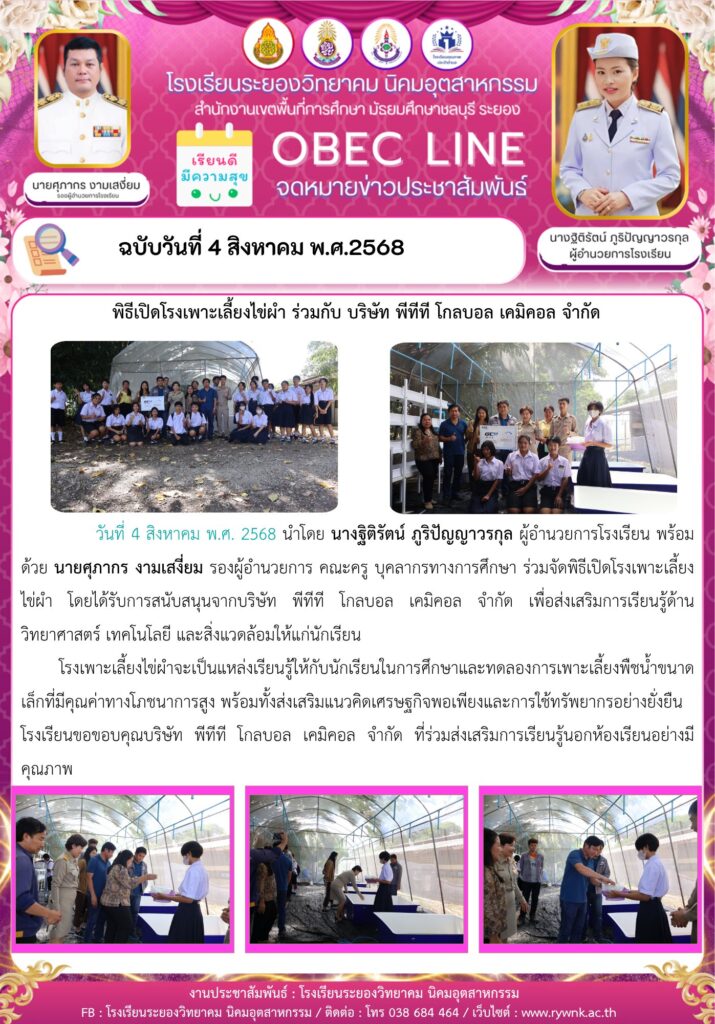 โรงเรียนระยองวิทยาคม นิคมอุตสาหกรรม
สำนักงานเขตพื้นที่การศึกษา มัธยมศึกษาชลบุรี ระยอง

เรียนดี มีความสุข

OBEC LINE
จดหมายข่าวประชาสัมพันธ์

นายศุภากร งามเสงี่ยม
รองผู้อำนวยการโรงเรียน

นางฐิติรัตน์ ภูริปัญญาวรกุล
ผู้อำนวยการโรงเรียน

ฉบับวันที่ 4 สิงหาคม พ.ศ.2568

พิธีเปิดโรงเพาะเลี้ยงไข่ผำ ร่วมกับ บริษัท พีทีที โกลบอล เคมิคอล จำกัด

วันที่ 4 สิงหาคม พ.ศ. 2568 นำโดย นางฐิติรัตน์ ภูริปัญญาวรกุล ผู้อำนวยการโรงเรียน พร้อมด้วย นายศุภากร งามเสงี่ยม รองผู้อำนวยการ คณะครู บุคลากรทางการศึกษา ร่วมจัดพิธีเปิดโรงเพาะเลี้ยงไข่ผำ โดยได้รับการสนับสนุนจากบริษัท พีทีที โกลบอล เคมิคอล จำกัด เพื่อส่งเสริมการเรียนรู้ด้านวิทยาศาสตร์ เทคโนโลยี และสิ่งแวดล้อมให้แก่นักเรียน

โรงเพาะเลี้ยงไข่ผำจะเป็นแหล่งเรียนรู้ให้กับนักเรียนในการศึกษาและทดลองการเพาะเลี้ยงพืชน้ำขนาดเล็กที่มีคุณค่าทางโภชนาการสูง พร้อมทั้งส่งเสริมแนวคิดเศรษฐกิจพอเพียงและการใช้ทรัพยากรอย่างยั่งยืน โรงเรียนขอขอบคุณบริษัท พีทีที โกลบอล เคมิคอล จำกัด ที่ร่วมส่งเสริมการเรียนรู้นอกห้องเรียนอย่างมีคุณภาพ

งานประชาสัมพันธ์ : โรงเรียนระยองวิทยาคม นิคมอุตสาหกรรม
FB : โรงเรียนระยองวิทยาคม นิคมอุตสาหกรรม / ติดต่อ : โทร 038 684 464 / เว็บไซต์ : www.rywnk.ac.th